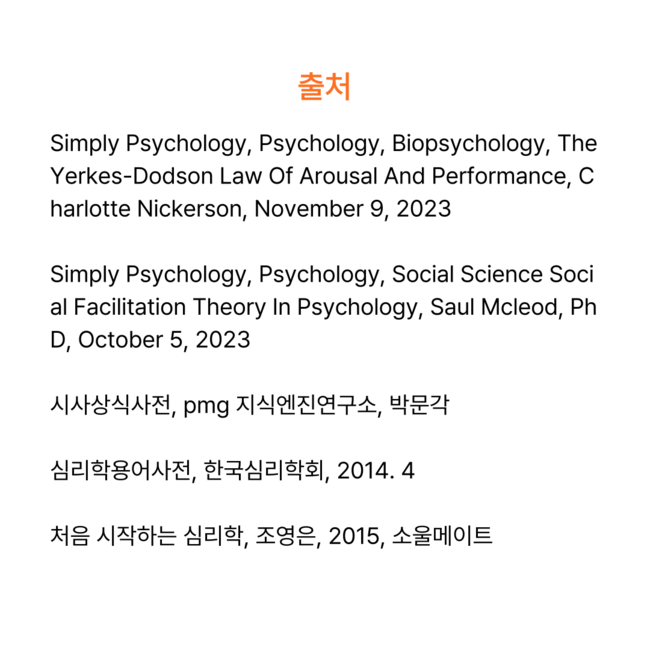 출처

Simply Psychology, Psychology, Biopsychology, The Yerkes-Dodson Law Of Arousal And Performance, Charlotte Nickerson, November 9, 2023

Simply Psychology, Psychology, Social Science Social Facilitation Theory In Psychology, Saul Mcleod, PhD, October 5, 2023

시사상식사전, pmg 지식엔진연구소, 박문각

심리학용어사전, 한국심리학회, 2014. 4

처음 시작하는 심리학, 조영은, 2015, 소울메이트